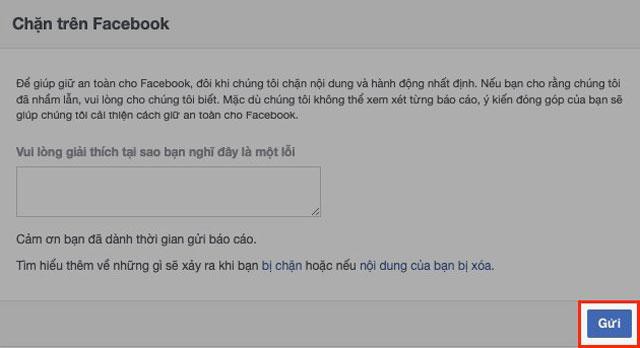 Chặn trên Facebook

Để giúp giữ an toàn cho Facebook, đôi khi chúng tôi chặn nội dung và hành động nhất định. Nếu bạn cho rằng chúng tôi đã nhầm lẫn, vui lòng cho chúng tôi biết. Mặc dù chúng tôi không thể xem xét từng báo cáo, ý kiến đóng góp của bạn sẽ giúp chúng tôi cải thiện cách giữ an toàn cho Facebook.

Vui lòng giải thích tại sao bạn nghĩ đây là một lỗi

Cảm ơn bạn đã dành thời gian gửi báo cáo.

Tìm hiểu thêm về những gì sẽ xảy ra khi bạn bị chặn hoặc nếu nội dung của bạn bị xóa.

Gửi